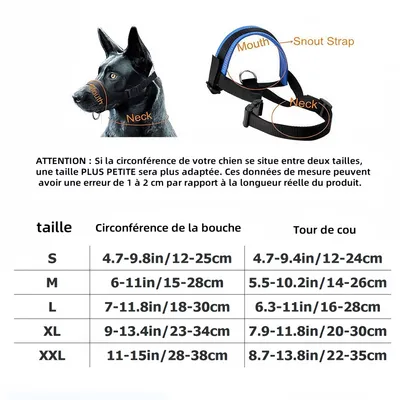 Mouth
Neck

Mouth
Snout Strap
Neck

ATTENTION : Si la circonférence de votre chien se situe entre deux tailles, une taille PLUS PETITE sera plus adaptée. Ces données de mesure peuvent avoir une erreur de 1 à 2 cm par rapport à la longueur réelle du produit.

| taille | Circonférence de la bouche | Tour de cou |
|---|---|---|
| S | 4.7-9.8in/12-25cm | 4.7-9.4in/12-24cm |
| M | 6-11in/15-28cm | 5.5-10.2in/14-26cm |
| L | 7-11.8in/18-30cm | 6.3-11in/16-28cm |
| XL | 9-13.4in/23-34cm | 7.9-11.8in/20-30cm |
| XXL | 11-15in/28-38cm | 8.7-13.8in/22-35cm |